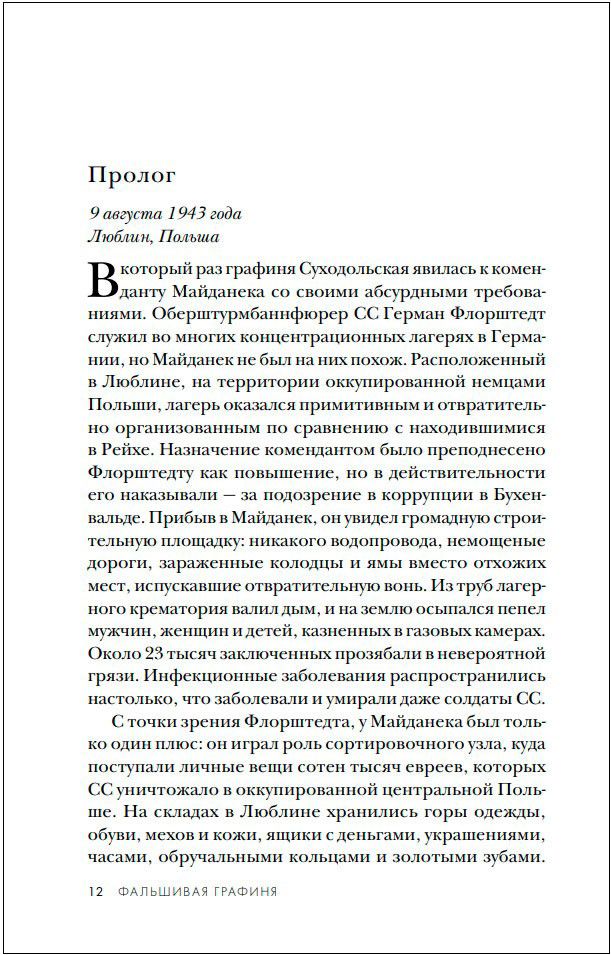 Пролог

9 августа 1943 года
Люблин, Польша

В который раз графиня Суходольская явилась к коменданту Майданека со своими абсурдными требованиями. Оберштурмбаннфюрер СС Герман Флорштедт служил во многих концентрационных лагерях в Германии, но Майданек не был на них похож. Расположенный в Люблине, на территории оккупированной немцами Польши, лагерь оказался примитивным и отвратительно организованным по сравнению с находившимися в Рейхе. Назначение комендантом было преподнесено Флорштедту как повышение, но в действительности его наказывали — за подозрение в коррупции в Бухенвальде. Прибыв в Майданек, он увидел громадную строительную площадку: никакого водопровода, немощеные дороги, зараженные колодцы и ямы вместо отхожих мест, испускавшие отвратительную вонь. Из труб лагерного крематория валил дым, и на землю осыпался пепел мужчин, женщин и детей, казненных в газовых камерах. Около 23 тысяч заключенных прозябали в невероятной грязи. Инфекционные заболевания распространились настолько, что заболевали и умирали даже солдаты СС.

С точки зрения Флорштедта, у Майданека был только один плюс: он играл роль сортировочного узла, куда поступали личные вещи сотен тысяч евреев, которых СС уничтожало в оккупированной центральной Польше. На складах в Люблине хранились горы одежды, обуви, мехов и кожи, ящики с деньгами, украшениями, часами, обручальными кольцами и золотыми зубами.

12 ФАЛЬШИВАЯ ГРАФИНЯ